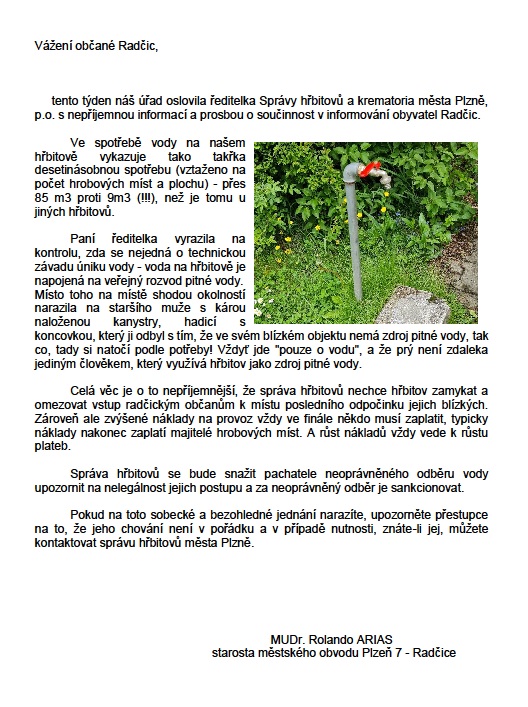 Vážení občané Radčic,

tento týden náš úřad oslovila ředitelka Správy hřbitovů a krematoria města Plzně, p.o. s nepříjemnou informací a prosbou o součinnost v informování obyvatel Radčic.

Ve spotřebě vody na našem hřbitově vykazuje tako takřka desetinásobnou spotřebu (vztaženo na počet hrobových míst a plochu) - přes 85 m3 proti 9m3 (!!!), než je tomu u jiných hřbitovů.

Paní ředitelka vyrazila na kontrolu, zda se nejedná o technickou závadu úniku vody - voda na hřbitově je napojená na veřejný rozvod pitné vody. Místo toho na místě shodou okolností narazila na staršího muže s károu naloženou kanystry, hadicí s koncovkou, který ji odbyl s tím, že ve svém blízkém objektu nemá zdroj pitné vody, tak co, tady si natočí podle potřeby! Vždyť jde "pouze o vodu", a že prý není zdaleka jediným člověkem, který využívá hřbitov jako zdroj pitné vody.

Celá věc je o to nepříjemnější, že správa hřbitovů nechce hřbitov zamykat a omezovat vstup radčickým občanům k místu posledního odpočinku jejich blízkých. Zároveň ale zvýšené náklady na provoz vždy ve finále někdo musí zaplatit, typicky náklady nakonec zaplatí majitelé hrobových míst. A růst nákladů vždy vede k růstu plateb.

Správa hřbitovů se bude snažit pachatele neoprávněného odběru vody upozornit na nelegálnost jejich postupu a za neoprávněný odběr je sankcionovat.

Pokud na toto sobecké a bezohledné jednání narazíte, upozorněte přestupce na to, že jeho chování není v pořádku a v případě nutnosti, znáte-li jej, můžete kontaktovat správu hřbitovů města Plzně.

MUDr. Rolando ARIAS
starosta městského obvodu Plzeň 7 - Radčice